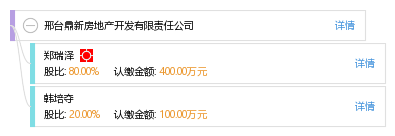 邢台鼎新房地产开发有限责任公司
详情

郑瑞泽
股比: 80.00%　认缴金额: 400.00万元
详情

韩培夺
股比: 20.00%　认缴金额: 100.00万元
详情